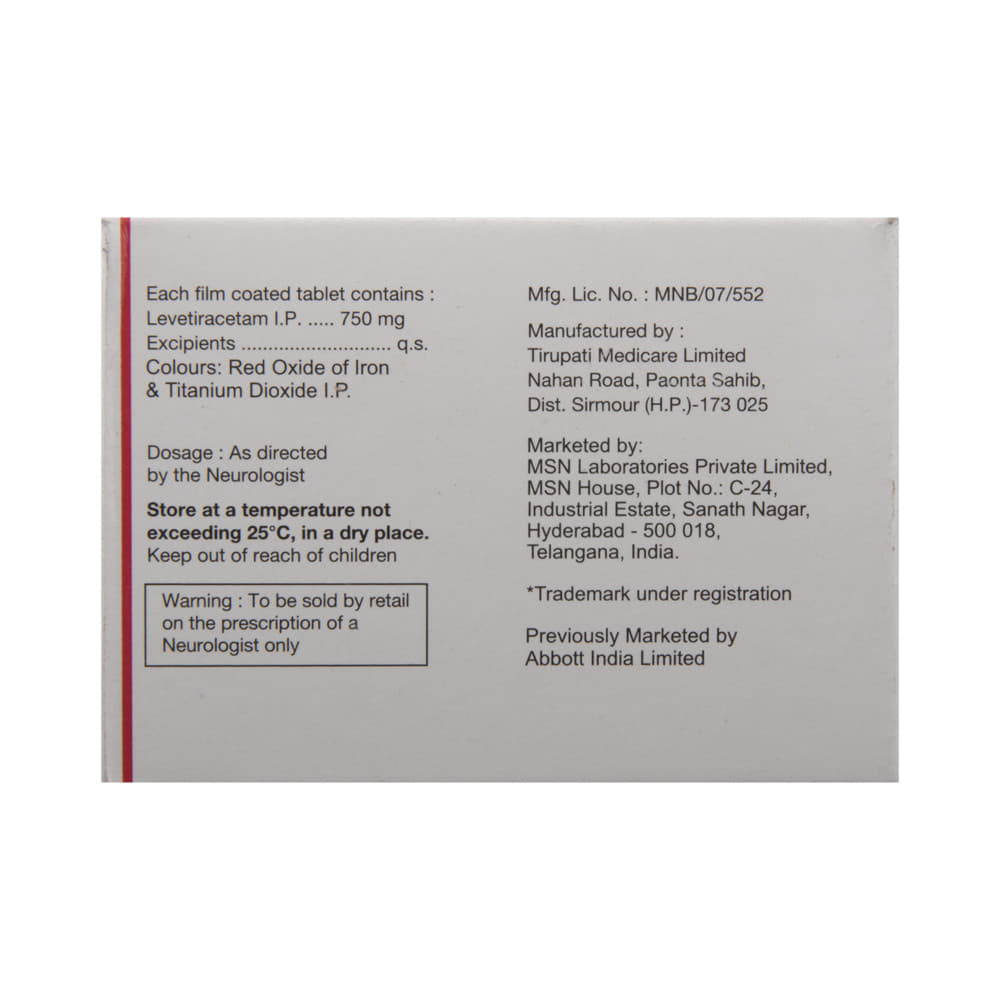 Each film coated tablet contains :
Levetiracetam I.P. ..... 750 mg
Excipients q.s.
Colours: Red Oxide of Iron & Titanium Dioxide I.P.

Dosage : As directed by the Neurologist

Store at a temperature not exceeding 25°C, in a dry place.
Keep out of reach of children

Warning : To be sold by retail on the prescription of a Neurologist only

Mfg. Lic. No. : MNB/07/552

Manufactured by :
Tirupati Medicare Limited
Nahan Road, Paonta Sahib,
Dist. Sirmour (H.P.)-173 025

Marketed by:
MSN Laboratories Private Limited,
MSN House, Plot No.: C-24,
Industrial Estate, Sanath Nagar,
Hyderabad - 500 018,
Telangana, India.

*Trademark under registration

Previously Marketed by
Abbott India Limited